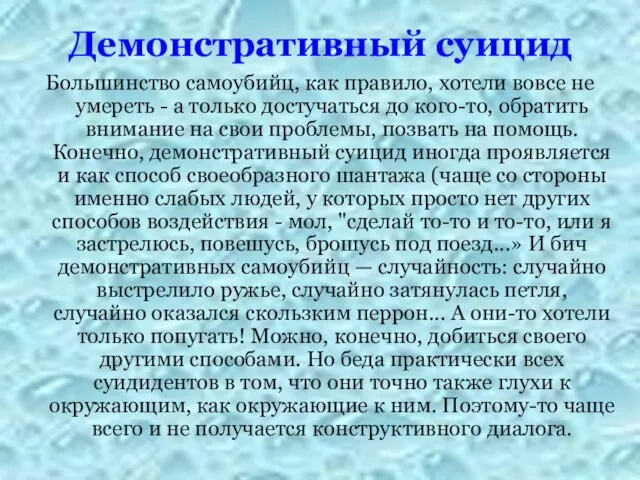 Демонстративный суицид

Большинство самоубийц, как правило, хотели вовсе не умереть - а только достучаться до кого-то, обратить внимание на свои проблемы, позвать на помощь. Конечно, демонстративный суицид иногда проявляется и как способ своеобразного шантажа (чаще со стороны именно слабых людей, у которых просто нет других способов воздействия - мол, "сделай то-то и то-то, или я застрелюсь, повешусь, брошусь под поезд...» И бич демонстративных самоубийц — случайность: случайно выстрелило ружье, случайно затянулась петля, случайно оказался скользким перрон... А они-то хотели только попугать! Можно, конечно, добиться своего другими способами. Но беда практически всех суидидентов в том, что они точно также глухи к окружающим, как окружающие к ним. Поэтому-то чаще всего и не получается конструктивного диалога.